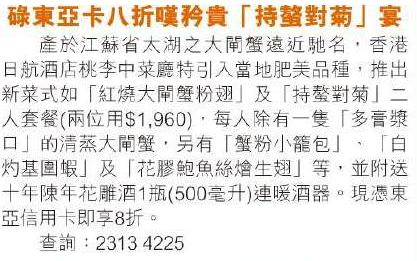 碌東亞卡八折嘆矜貴「持螯對菊」宴

產於江蘇省太湖之大閘蟹遠近馳名，香港日航酒店桃李中菜廳特引入當地肥美品種，推出新菜式如「紅燒大閘蟹粉翅」及「持螯對菊」二人套餐(兩位用$1,960)，每人除有一隻「多膏漿口」的清蒸大閘蟹，另有「蟹粉小籠包」、「白灼基圍蝦」及「花膠鮑魚絲燴生翅」等，並附送十年陳年花雕酒1瓶(500毫升)連暖酒器。現憑東亞信用卡即享8折。

查詢：2313 4225